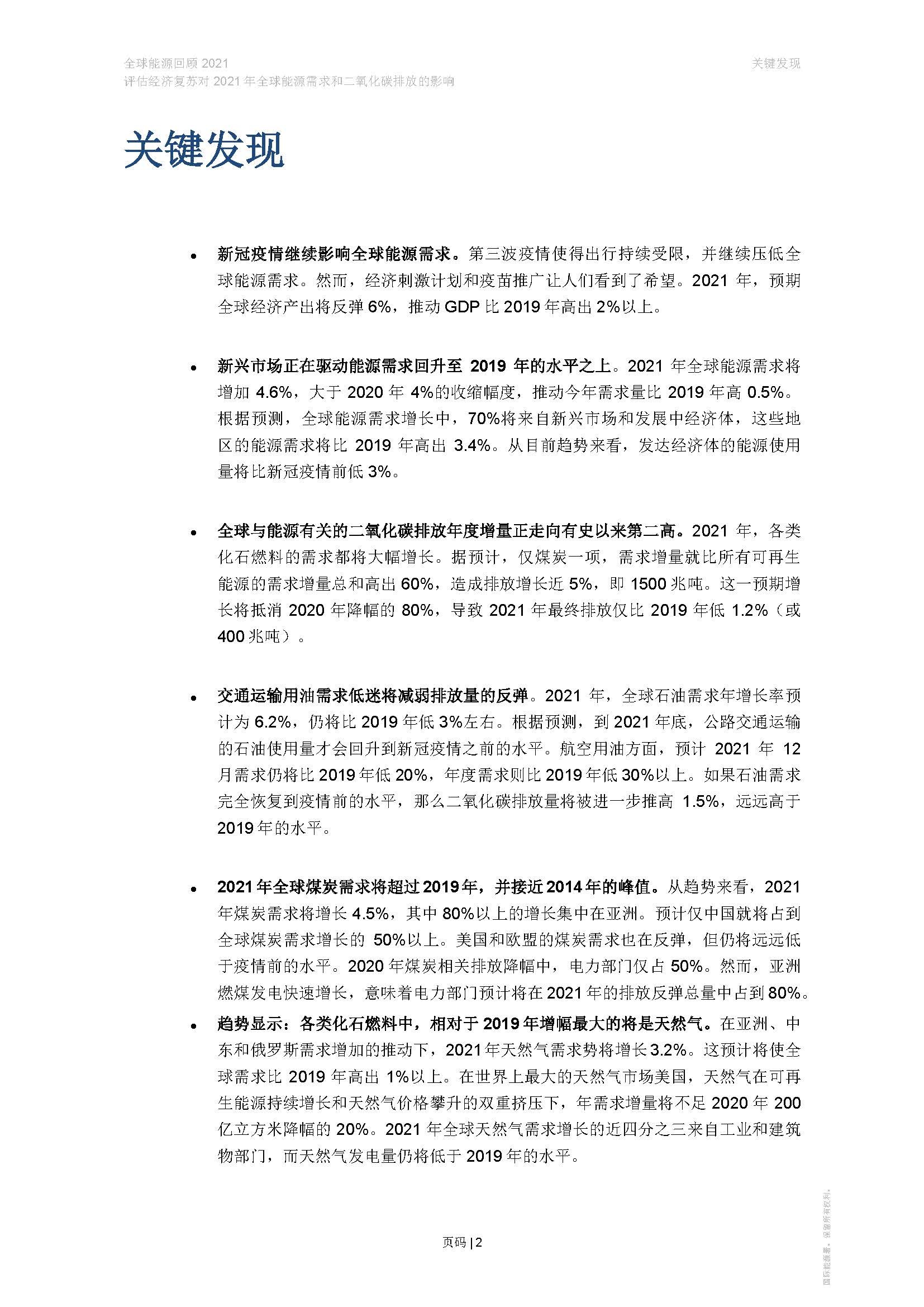 全球能源回顾2021
评估经济复苏对2021年全球能源需求和二氧化碳排放的影响

关键发现

关键发现

• 新冠疫情继续影响全球能源需求。第三波疫情使得出行持续受限，并继续压低全球能源需求。然而，经济刺激计划和疫苗推广让人们看到了希望。2021年，预期全球经济产出将反弹6%，推动GDP比2019年高出2%以上。

• 新兴市场正在驱动能源需求回升至2019年的水平之上。2021年全球能源需求将增加4.6%，大于2020年4%的收缩幅度，推动今年需求量比2019年高0.5%。根据预测，全球能源需求增长中，70%将来自新兴市场和发展中经济体，这些地区的能源需求将比2019年高出3.4%。从目前趋势来看，发达经济体的能源使用量将比新冠疫情前低3%。

• 全球与能源有关的二氧化碳排放年度增量正走向有史以来第二高。2021年，各类化石燃料的需求都将大幅增长。据预计，仅煤炭一项，需求增量就比所有可再生能源的需求增量总和高出60%，造成排放增长近5%，即1500兆吨。这一预期增长将抵消2020年降幅的80%，导致2021年最终排放仅比2019年低1.2%（或400兆吨）。

• 交通运输用油需求低迷将减弱排放量的反弹。2021年，全球石油需求年增长率预计为6.2%，仍将比2019年低3%左右。根据预测，到2021年底，公路交通运输的石油使用量才会回升到新冠疫情之前的水平。航空用油方面，预计2021年12月需求仍将比2019年低20%，年度需求则比2019年低30%以上。如果石油需求完全恢复到疫情前的水平，那么二氧化碳排放量将被进一步推高1.5%，远远高于2019年的水平。

• 2021年全球煤炭需求将超过2019年，并接近2014年的峰值。从趋势来看，2021年煤炭需求将增长4.5%，其中80%以上的增长集中在亚洲。预计仅中国就将占到全球煤炭需求增长的50%以上。美国和欧盟的煤炭需求也在反弹，但仍将远远低于疫情前的水平。2020年煤炭相关排放降幅中，电力部门仅占50%。然而，亚洲燃煤发电快速增长，意味着电力部门预计将在2021年的排放反弹总量中占到80%。

• 趋势显示：各类化石燃料中，相对于2019年增幅最大的将是天然气。在亚洲、中东和俄罗斯需求增加的推动下，2021年天然气需求势将增长3.2%。这预计将使全球需求比2019年高出1%以上。在世界上最大的天然气市场美国，天然气在可再生能源持续增长和天然气价格攀升的双重挤压下，年需求增量将不足2020年200亿立方米降幅的20%。2021年全球天然气需求增长的近四分之三来自工业和建筑物部门，而天然气发电量仍将低于2019年的水平。

页码 | 2

国际能源署。保留所有权利。